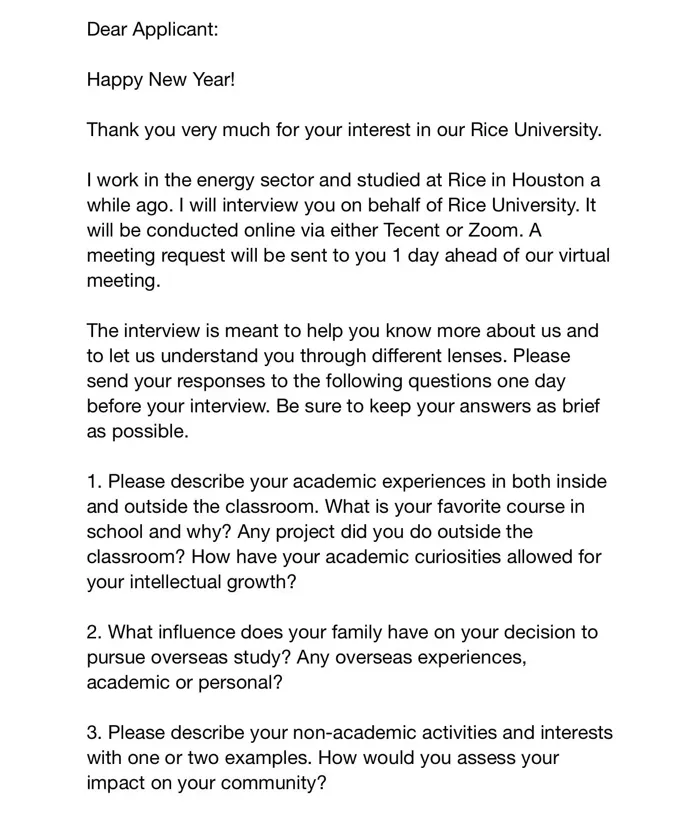 Dear Applicant:

Happy New Year!

Thank you very much for your interest in our Rice University.

I work in the energy sector and studied at Rice in Houston a while ago. I will interview you on behalf of Rice University. It will be conducted online via either Tecent or Zoom. A meeting request will be sent to you 1 day ahead of our virtual meeting.

The interview is meant to help you know more about us and to let us understand you through different lenses. Please send your responses to the following questions one day before your interview. Be sure to keep your answers as brief as possible.

1. Please describe your academic experiences in both inside and outside the classroom. What is your favorite course in school and why? Any project did you do outside the classroom? How have your academic curiosities allowed for your intellectual growth?

2. What influence does your family have on your decision to pursue overseas study? Any overseas experiences, academic or personal?

3. Please describe your non-academic activities and interests with one or two examples. How would you assess your impact on your community?